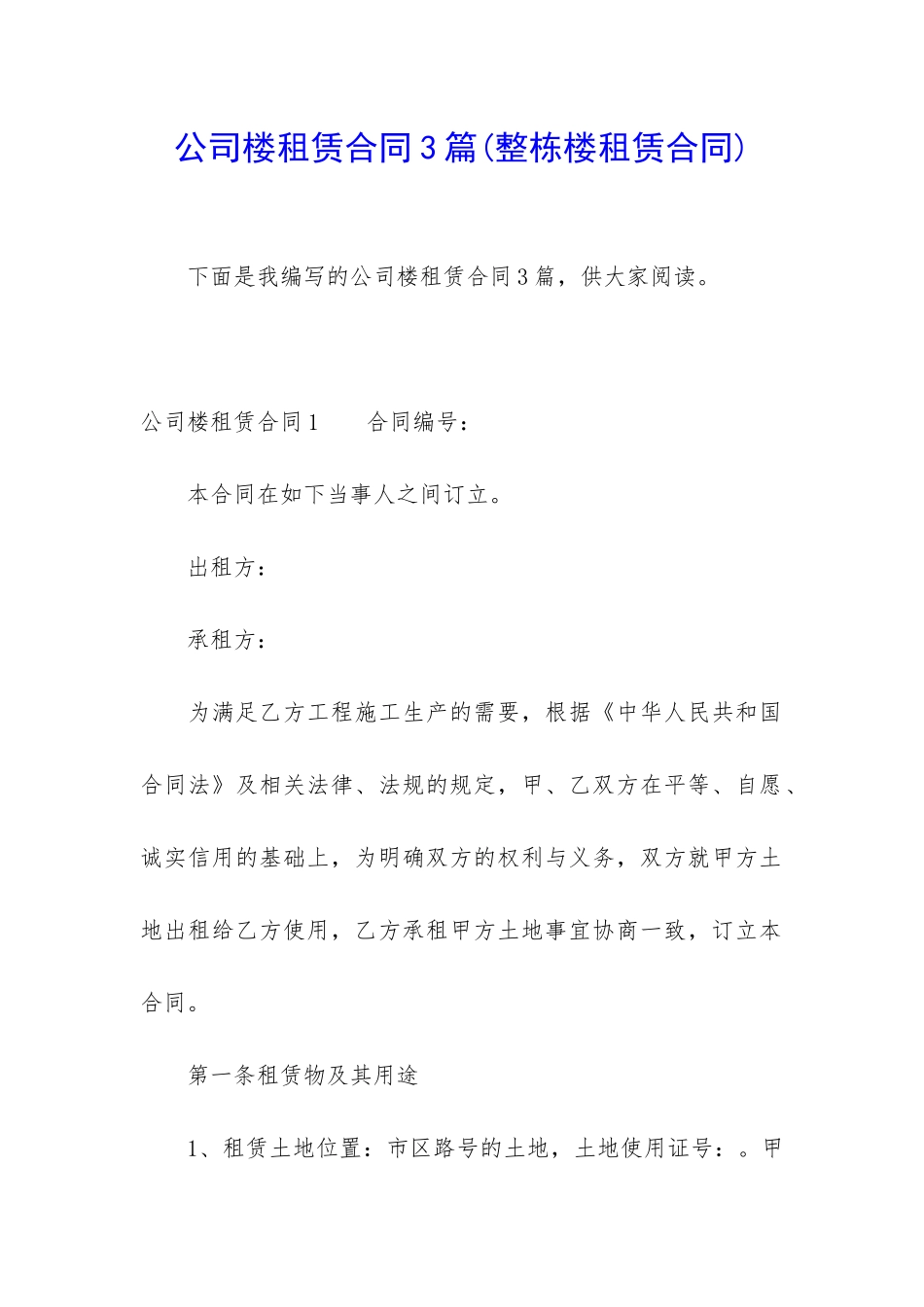 公司楼租赁合同3篇(整栋楼租赁合同)

下面是我编写的公司楼租赁合同3篇，供大家阅读。

公司楼租赁合同1　　合同编号：

本合同在如下当事人之间订立。

出租方：

承租方：

为满足乙方工程施工生产的需要，根据《中华人民共和国合同法》及相关法律、法规的规定，甲、乙双方在平等、自愿、诚实信用的基础上，为明确双方的权利与义务，双方就甲方土地出租给乙方使用，乙方承租甲方土地事宜协商一致，订立本合同。

第一条租赁物及其用途

1、租赁土地位置：市区路号的土地，土地使用证号：。甲